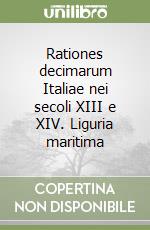 unilibro

Rationes decimarum Italiae nei secoli XIII e XIV. Liguria maritima

COPERTINA NON DISPONIBILE